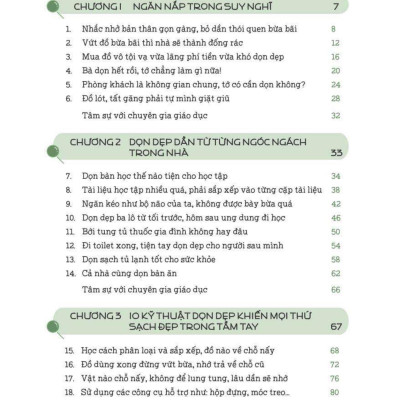 CHƯƠNG 1 NGĂN NẮP TRONG SUY NGHĨ 7

1. Nhắc nhở bản thân gọn gàng, bỏ dần thói quen bừa bãi 8
2. Vứt đồ bừa bãi thì nhà sẽ thành đống rác 12
3. Mua đồ vô tội vạ vừa lãng phí tiền vừa khó dọn dẹp 16
4. Bà dọn hết rồi, tớ chẳng làm gì nữa! 20
5. Phòng khách là không gian chung, tớ có cần dọn không? 24
6. Đồ lót, tất găng phải tự mình giặt giũ 28
Tâm sự với chuyên gia giáo dục 32

CHƯƠNG 2 DỌN DẸP DẦN TỪ TỪNG NGÓC NGÁCH TRONG NHÀ 33

7. Dọn bàn học thế nào tiện cho học tập 34
8. Tài liệu học tập nhiều quá, phải sắp xếp vào từng cặp tài liệu 38
9. Ngăn kéo như bộ não của ta, không được bày bừa quá 42
10. Dọn dẹp ba lô từ tối trước, hôm sau ung dung đi học 46
11. Bới tung tủ thuốc gia đình không hay đâu 50
12. Đi toilet xong, tiện tay dọn dẹp cho người sau mình 54
13. Dọn sạch tủ lạnh tốt cho sức khỏe 58
14. Cả nhà cùng dọn bàn ăn 62
Tâm sự với chuyên gia giáo dục 66

CHƯƠNG 3 10 KỸ THUẬT DỌN DẸP KHIẾN MỌI THỨ SẠCH ĐẸP TRONG TẦM TAY 67

15. Học cách phân loại và sắp xếp, đồ nào về chỗ nấy 68
16. Đồ dùng xong đừng vứt bừa, nhớ trả về chỗ cũ 72
17. Vật nào chỗ nấy, không để lung tung, lâu dần sẽ nhớ 76
18. Sử dụng các công cụ hỗ trợ như: hộp đựng, móc treo... 80